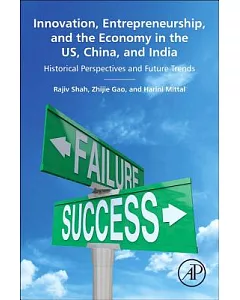 Innovation, Entrepreneurship, and the Economy in the US, China, and India

Historical Perspectives and Future Trends

Rajiv Shah, Zhijie Gao, and Harini Mittal

FAILURE

SUCCESS

AP